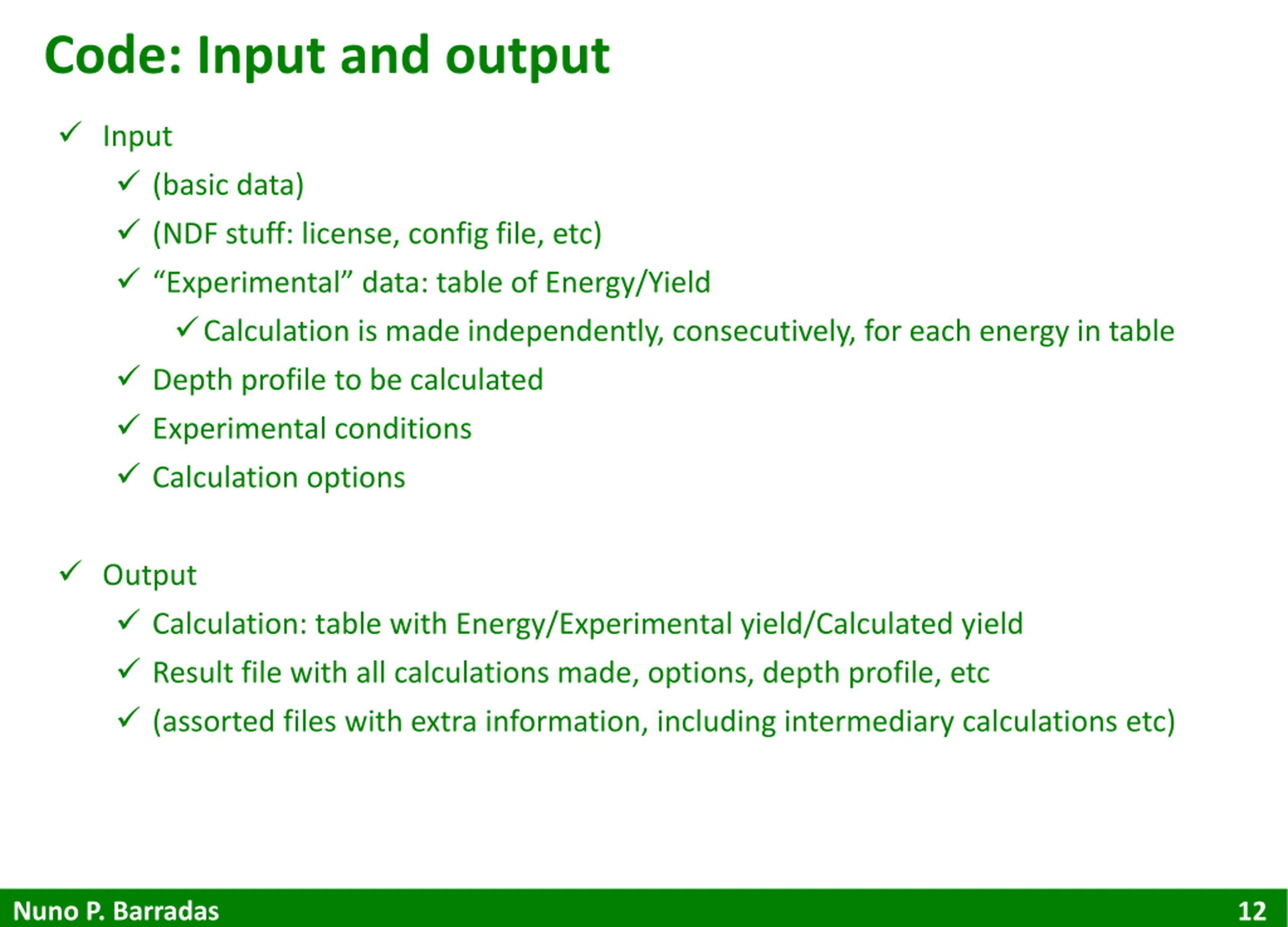 Code: Input and output

✓ Input

✓ (basic data)

✓ (NDF stuff: license, config file, etc)

✓ “Experimental” data: table of Energy/Yield

✓ Calculation is made independently, consecutively, for each energy in table

✓ Depth profile to be calculated

✓ Experimental conditions

✓ Calculation options

✓ Output

✓ Calculation: table with Energy/Experimental yield/Calculated yield

✓ Result file with all calculations made, options, depth profile, etc

✓ (assorted files with extra information, including intermediary calculations etc)

Nuno P. Barradas

12